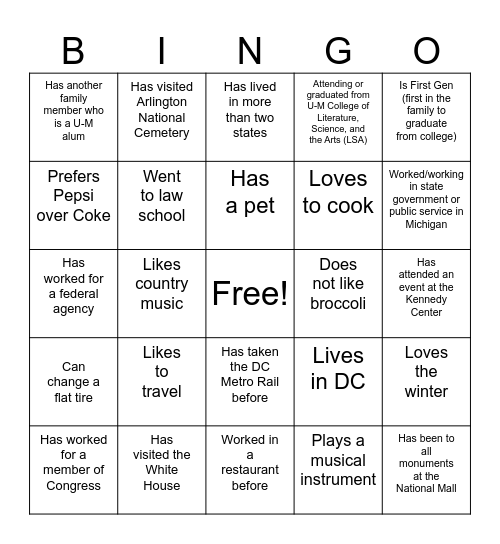 | B | I | N | G | O |
|---|---|---|---|---|
| Has another family member who is a U-M alum | Has visited Arlington National Cemetery | Has lived in more than two states | Attending or graduated from U-M College of Literature, Science, and the Arts (LSA) | Is First Gen (first in the family to graduate from college) |
| Prefers Pepsi over Coke | Went to law school | Has a pet | Loves to cook | Worked/working in state government or public service in Michigan |
| Has worked for a federal agency | Likes country music | Free! | Does not like broccoli | Has attended an event at the Kennedy Center |
| Can change a flat tire | Likes to travel | Has taken the DC Metro Rail before | Lives in DC | Loves the winter |
| Has worked for a member of Congress | Has visited the White House | Worked in a restaurant before | Plays a musical instrument | Has been to all monuments at the National Mall |